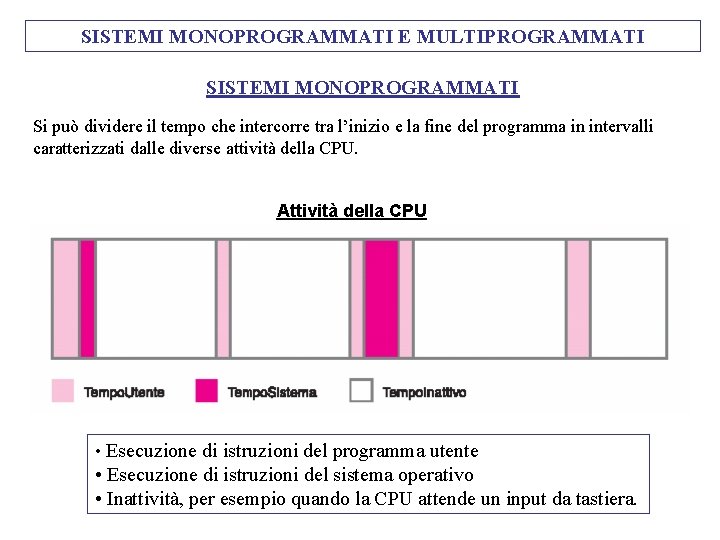 SISTEMI MONOPROGRAMMATI E MULTIPROGRAMMATI

SISTEMI MONOPROGRAMMATI

Si può dividere il tempo che intercorre tra l'inizio e la fine del programma in intervalli caratterizzati dalle diverse attività della CPU.

Attività della CPU

TempoUtente
TempoSistema
TempoInattivo

• Esecuzione di istruzioni del programma utente
• Esecuzione di istruzioni del sistema operativo
• Inattività, per esempio quando la CPU attende un input da tastiera.